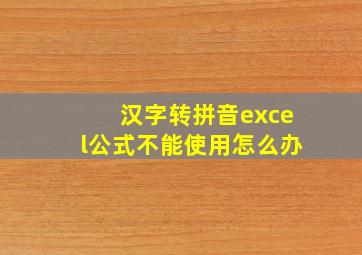 汉字转拼音excel公式不能使用怎么办